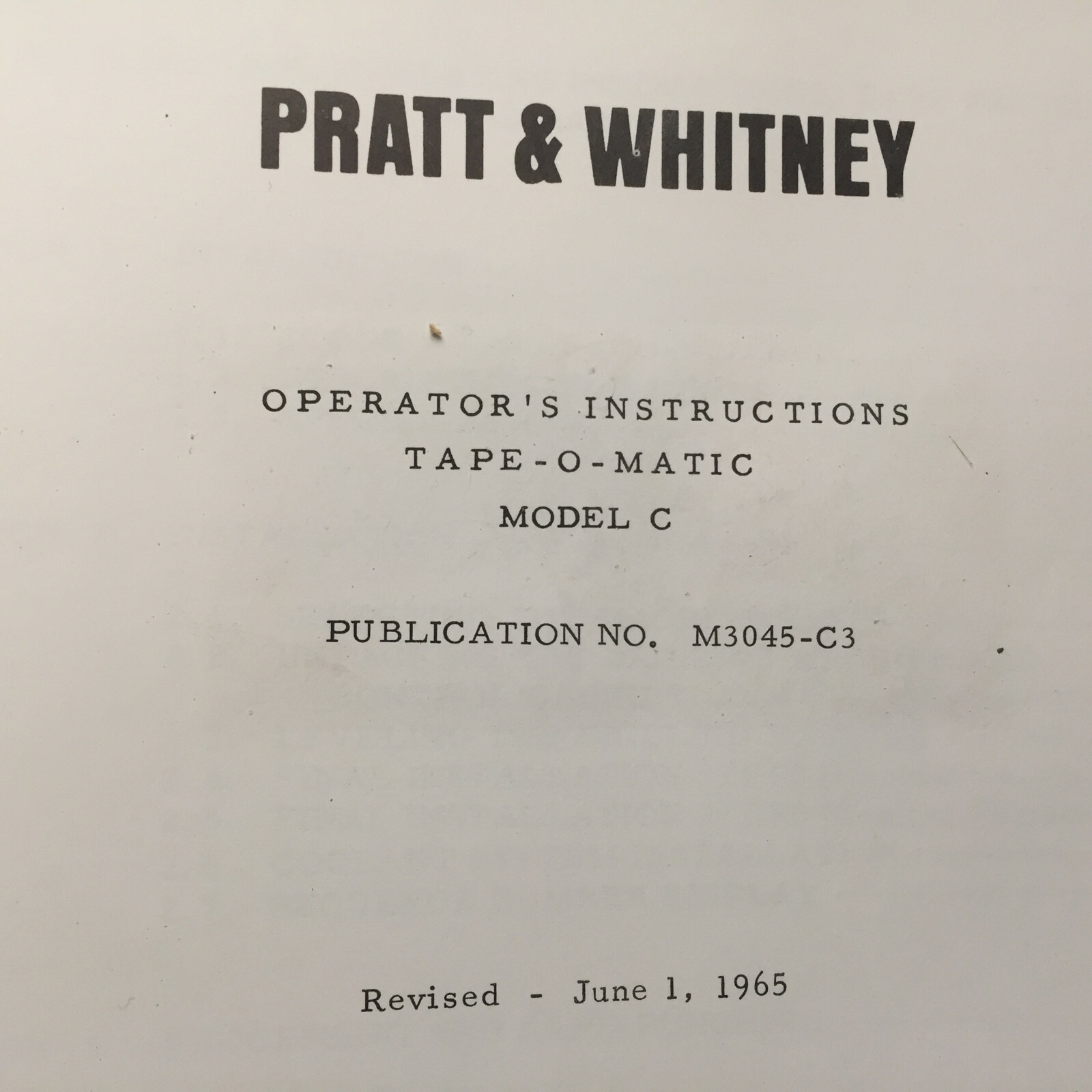 PRATT & WHITNEY

OPERATOR'S INSTRUCTIONS
TAPE-O-MATIC
MODEL C

PUBLICATION NO. M3045-C3

Revised - June 1, 1965